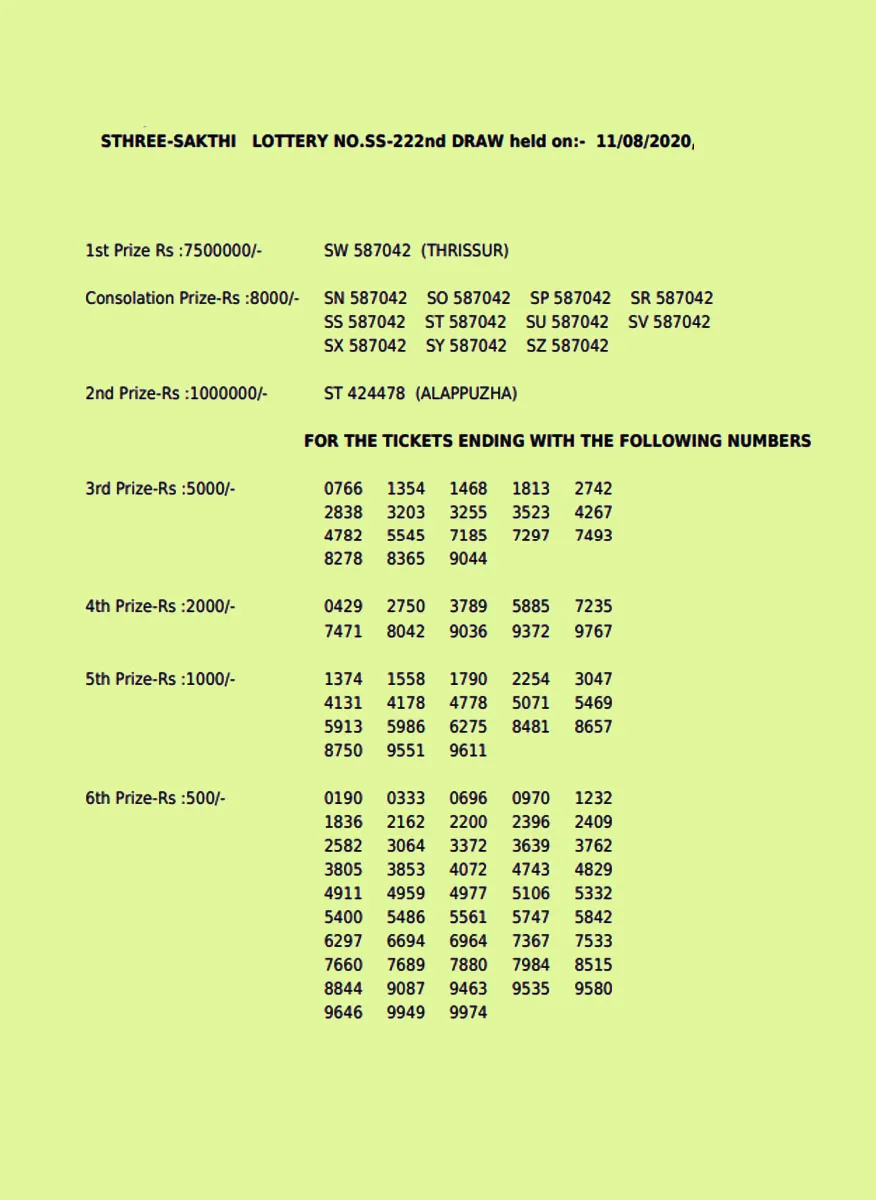 STHREE-SAKTHI LOTTERY NO.SS-222nd DRAW held on:- 11/08/2020,

1st Prize Rs :7500000/- SW 587042 (THRISSUR)

Consolation Prize-Rs :8000/- SN 587042 SO 587042 SP 587042 SR 587042 SS 587042 ST 587042 SU 587042 SV 587042 SX 587042 SY 587042 SZ 587042

2nd Prize-Rs :1000000/- ST 424478 (ALAPPUZHA)

FOR THE TICKETS ENDING WITH THE FOLLOWING NUMBERS

3rd Prize-Rs :5000/- 0766 1354 1468 1813 2742 2838 3203 3255 3523 4267 4782 5545 7185 7297 7493 8278 8365 9044

4th Prize-Rs :2000/- 0429 2750 3789 5885 7235 7471 8042 9036 9372 9767

5th Prize-Rs :1000/- 1374 1558 1790 2254 3047 4131 4178 4778 5071 5469 5913 5986 6275 8481 8657 8750 9551 9611

6th Prize-Rs :500/- 0190 0333 0696 0970 1232 1836 2162 2200 2396 2409 2582 3064 3372 3639 3762 3805 3853 4072 4743 4829 4911 4959 4977 5106 5332 5400 5486 5561 5747 5842 6297 6694 6964 7367 7533 7660 7689 7880 7984 8515 8844 9087 9463 9535 9580 9646 9949 9974